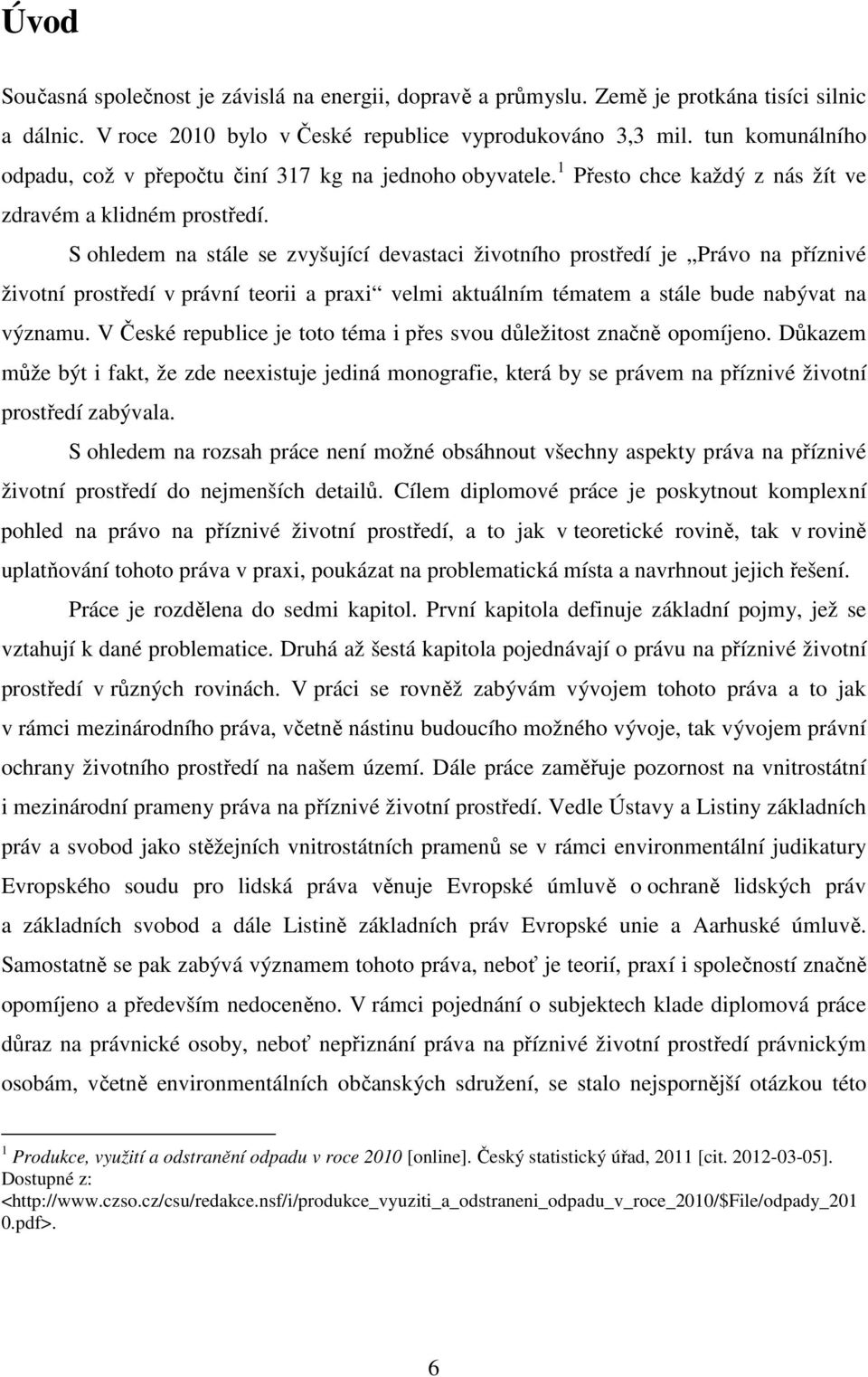 Úvod

Současná společnost je závislá na energii, dopravě a průmyslu. Země je protkána tisíci silnic a dálnic. V roce 2010 bylo v České republice vyprodukováno 3,3 mil. tun komunálního odpadu, což v přepočtu činí 317 kg na jednoho obyvatele.$^1$ Přesto chce každý z nás žít ve zdravém a klidném prostředí.

S ohledem na stále se zvyšující devastaci životního prostředí je „Právo na příznivé životní prostředí v právní teorii a praxi“ velmi aktuálním tématem a stále bude nabývat na významu. V České republice je toto téma i přes svou důležitost značně opomíjeno. Důkazem může být i fakt, že zde neexistuje jediná monografie, která by se právem na příznivé životní prostředí zabývala.

S ohledem na rozsah práce není možné obsáhnout všechny aspekty práva na příznivé životní prostředí do nejmenších detailů. Cílem diplomové práce je poskytnout komplexní pohled na právo na příznivé životní prostředí, a to jak v teoretické rovině, tak v rovině uplatňování tohoto práva v praxi, poukázat na problematická místa a navrhnout jejich řešení.

Práce je rozdělena do sedmi kapitol. První kapitola definuje základní pojmy, jež se vztahují k dané problematice. Druhá až šestá kapitola pojednávají o právu na příznivé životní prostředí v různých rovinách. V práci se rovněž zabývám vývojem tohoto práva a to jak v rámci mezinárodního práva, včetně nástinu budoucího možného vývoje, tak vývojem právní ochrany životního prostředí na našem území. Dále práce zaměřuje pozornost na vnitrostátní i mezinárodní prameny práva na příznivé životní prostředí. Vedle Ústavy a Listiny základních práv a svobod jako stěžejních vnitrostátních pramenů se v rámci environmentální judikatury Evropského soudu pro lidská práva věnuje Evropské úmluvě o ochraně lidských práv a základních svobod a dále Listině základních práv Evropské unie a Aarhuské úmluvě. Samostatně se pak zabývá významem tohoto práva, neboť je teorií, praxí i společností značně opomíjeno a především nedoceněno. V rámci pojednání o subjektech klade diplomová práce důraz na právnické osoby, neboť nepřiznání práva na příznivé životní prostředí právnickým osobám, včetně environmentálních občanských sdružení, se stalo nejspornější otázkou této

$^1$ Produkce, využití a odstranění odpadu v roce 2010 [online]. Český statistický úřad, 2011 [cit. 2012-03-05]. Dostupné z: <http://www.czso.cz/csu/redakce.nsf/i/produkce_vyuziti_a_odstraneni_odpadu_v_roce_2010/$File/odpady_2010.pdf>.

6